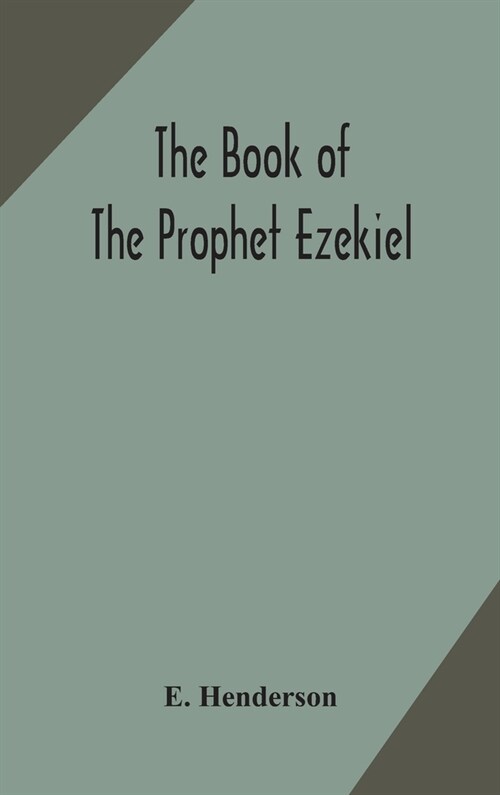 The Book of
The Prophet Ezekiel

E. Henderson